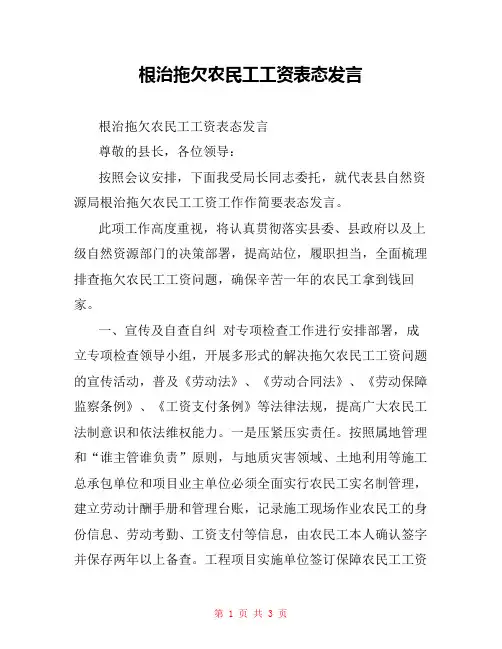 根治拖欠农民工工资表态发言

根治拖欠农民工工资表态发言

尊敬的县长，各位领导：

按照会议安排，下面我受局长同志委托，就代表县自然资源局根治拖欠农民工工资工作作简要表态发言。

此项工作高度重视，将认真贯彻落实县委、县政府以及上级自然资源部门的决策部署，提高站位，履职担当，全面梳理排查拖欠农民工工资问题，确保辛苦一年的农民工拿到钱回家。

一、宣传及自查自纠 对专项检查工作进行安排部署，成立专项检查领导小组，开展多形式的解决拖欠农民工工资问题的宣传活动，普及《劳动法》、《劳动合同法》、《劳动保障监察条例》、《工资支付条例》等法律法规，提高广大农民工法制意识和依法维权能力。一是压紧压实责任。按照属地管理和“谁主管谁负责”原则，与地质灾害领域、土地利用等施工总承包单位和项目业主单位必须全面实行农民工实名制管理，建立劳动计酬手册和管理台账，记录施工现场作业农民工的身份信息、劳动考勤、工资支付等信息，由农民工本人确认签字并保存两年以上备查。工程项目实施单位签订保障农民工工资

第 1 页 共 3 页